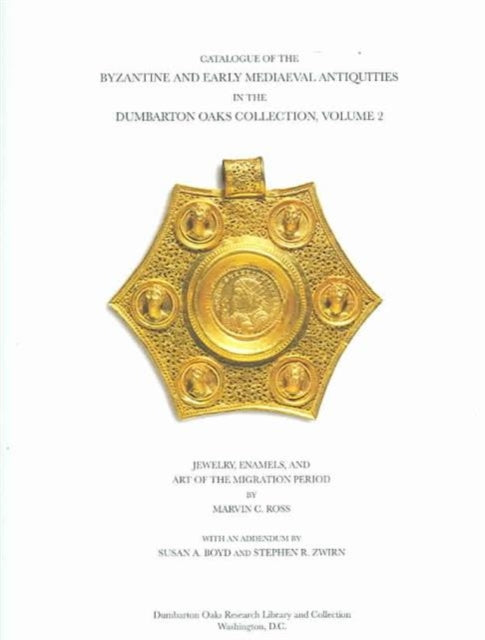 CATALOGUE OF THE
BYZANTINE AND EARLY MEDIAEVAL ANTIQUITIES
IN THE
DUMBARTON OAKS COLLECTION, VOLUME 2

JEWELRY, ENAMELS, AND
ART OF THE MIGRATION PERIOD
BY
MARVIN C. ROSS

WITH AN ADDENDUM BY
SUSAN A. BOYD AND STEPHEN R. ZWIRN

Dumbarton Oaks Research Library and Collection
Washington, D.C.